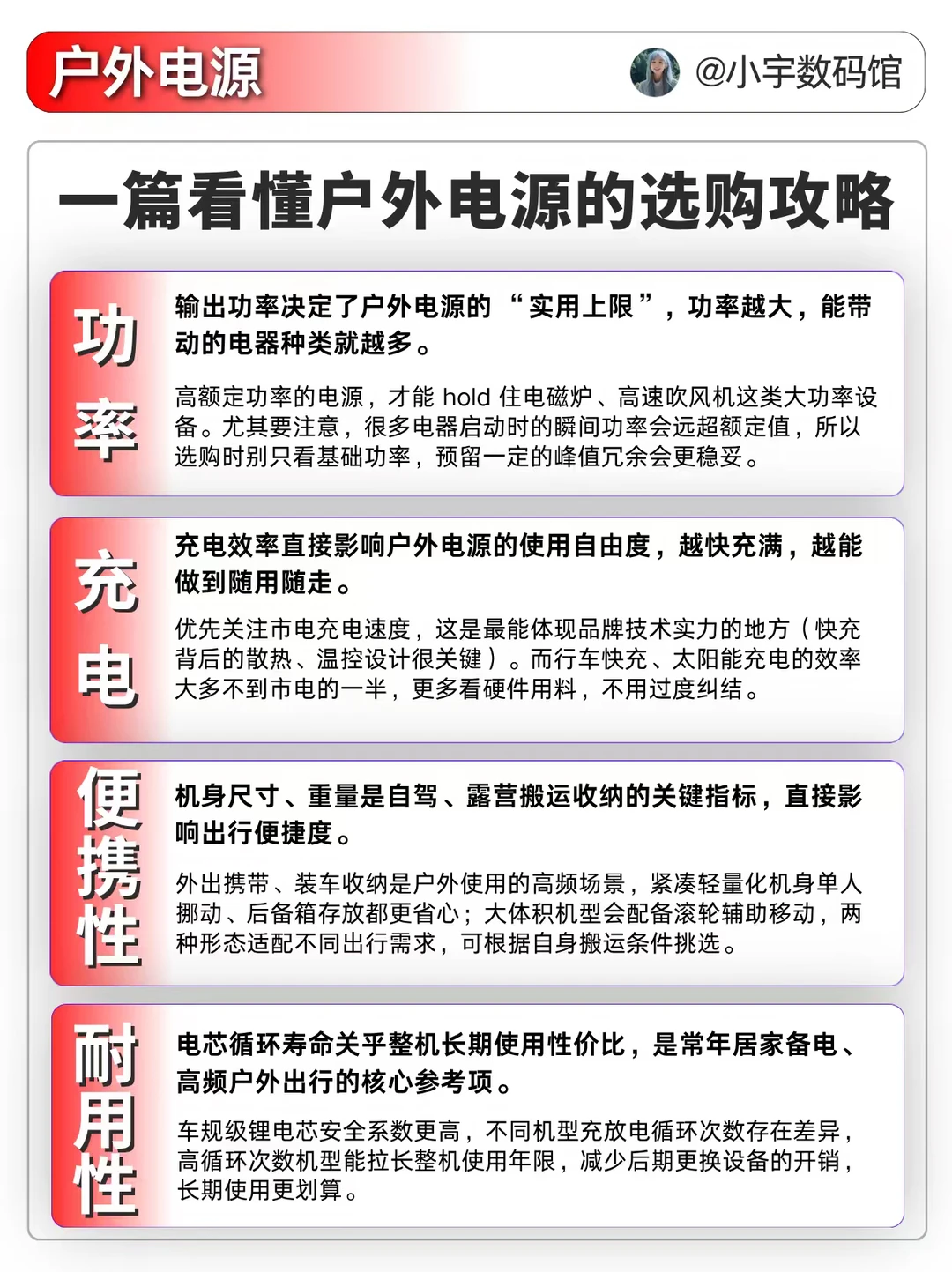 户外电源

@小宇数码馆

一篇看懂户外电源的选购攻略

功率

输出功率决定了户外电源的“实用上限”，功率越大，能带动的电器种类就越多。

高额定功率的电源，才能 hold 住电磁炉、高速吹风机这类大功率设备。尤其要注意，很多电器启动时的瞬间功率会远超额定值，所以选购时别只看基础功率，预留一定的峰值冗余会更稳妥。

充电

充电效率直接影响户外电源的使用自由度，越快充满，越能做到随用随走。

优先关注市电充电速度，这是最能体现品牌技术实力的地方（快充背后的散热、温控设计很关键）。而行车快充、太阳能充电的效率大多不到市电的一半，更多看硬件用料，不用过度纠结。

便携性

机身尺寸、重量是自驾、露营搬运收纳的关键指标，直接影响出行便捷度。

外出携带、装车收纳是户外使用的高频场景，紧凑轻量化机身单人挪动、后备箱存放都更省心；大体积机型会配备滚轮辅助移动，两种形态适配不同出行需求，可根据自身搬运条件挑选。

耐用性

电芯循环寿命关乎整机长期使用性价比，是常年居家备电、高频户外出行的核心参考项。

车规级锂电芯安全系数更高，不同机型充放电循环次数存在差异，高循环次数机型能拉长整机使用年限，减少后期更换设备的开销，长期使用更划算。